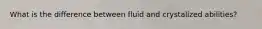 What is the difference between fluid and crystalized abilities?